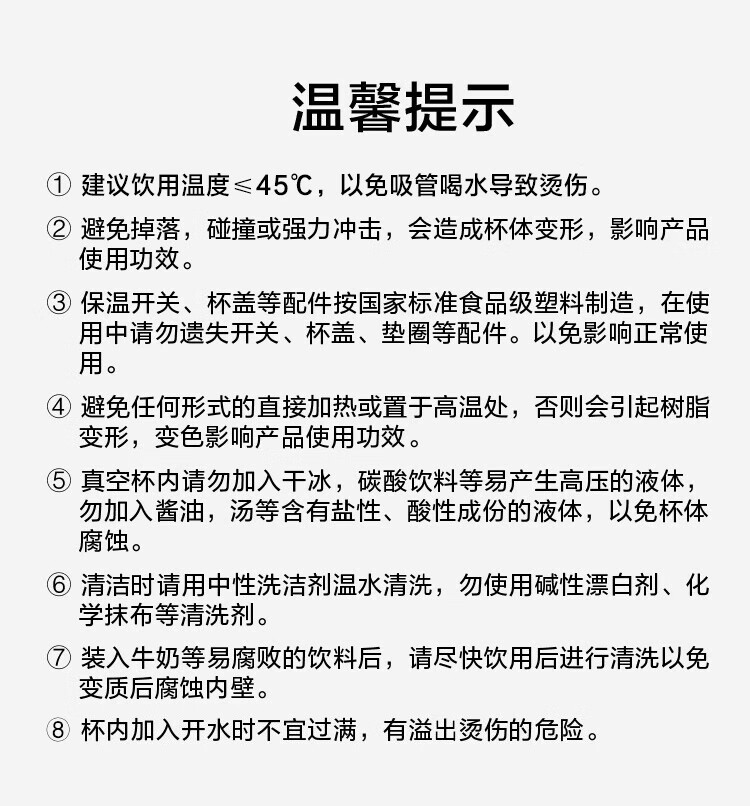 温馨提示

① 建议饮用温度≤45℃，以免吸管喝水导致烫伤。

② 避免掉落，碰撞或强力冲击，会造成杯体变形，影响产品使用功效。

③ 保温开关、杯盖等配件按国家标准食品级塑料制造，在使用中请勿遗失开关、杯盖、垫圈等配件。以免影响正常使用。

④ 避免任何形式的直接加热或置于高温处，否则会引起树脂变形，变色影响产品使用功效。

⑤ 真空杯内请勿加入干冰，碳酸饮料等易产生高压的液体，勿加入酱油，汤等含有盐性、酸性成份的液体，以免杯体腐蚀。

⑥ 清洁时请用中性洗洁剂温水清洗，勿使用碱性漂白剂、化学抹布等清洗剂。

⑦ 装入牛奶等易腐败的饮料后，请尽快饮用后进行清洗以免变质后腐蚀内壁。

⑧ 杯内加入开水时不宜过满，有溢出烫伤的危险。